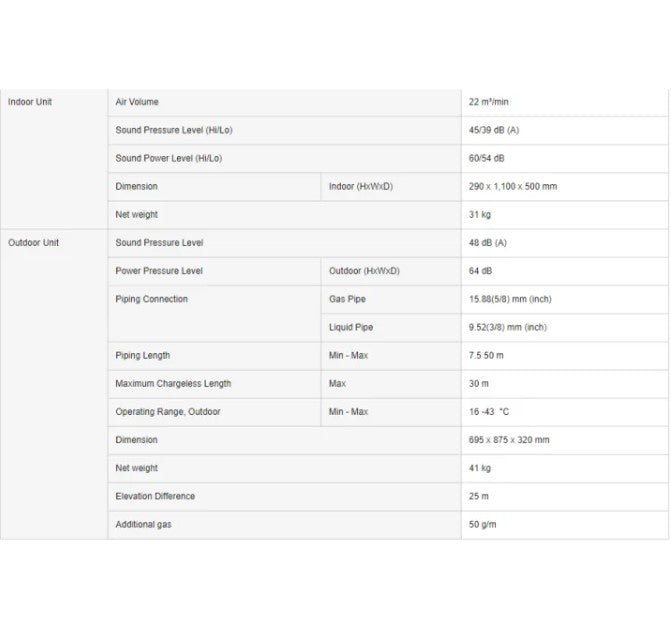 | | | | |
|---|---|---|---|
| Indoor Unit | Air Volume | | 22 m³/min |
| | Sound Pressure Level (Hi/Lo) | | 45/39 dB (A) |
| | Sound Power Level (Hi/Lo) | | 60/54 dB |
| | Dimension | Indoor (HxWxD) | 290 x 1,100 x 500 mm |
| | Net weight | | 31 kg |
| Outdoor Unit | Sound Pressure Level | | 48 dB (A) |
| | Power Pressure Level | Outdoor (HxWxD) | 64 dB |
| | Piping Connection | Gas Pipe | 15.88(5/8) mm (inch) |
| | | Liquid Pipe | 9.52(3/8) mm (inch) |
| | Piping Length | Min - Max | 7.5 50 m |
| | Maximum Chargeless Length | Max | 30 m |
| | Operating Range, Outdoor | Min - Max | 16 -43 °C |
| | Dimension | | 695 x 875 x 320 mm |
| | Net weight | | 41 kg |
| | Elevation Difference | | 25 m |
| | Additional gas | | 50 g/m |